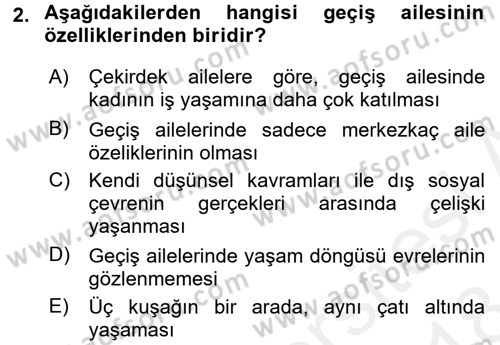 2. Aşağıdakilerden hangisi geçiş ailesinin özelliklerinden biridir?

A) Çekirdek ailelere göre, geçiş ailesinde kadının iş yaşamına daha çok katılması

B) Geçiş ailelerinde sadece merkezkaç aile özeliklerinin olması

C) Kendi düşünsel kavramları ile dış sosyal çevrenin gerçekleri arasında çelişki yaşanması

D) Geçiş ailelerinde yaşam döngüsü evrelerinin gözlenmemesi

E) Üç kuşağın bir arada, aynı çatı altında yaşaması

www.aofsoru.com